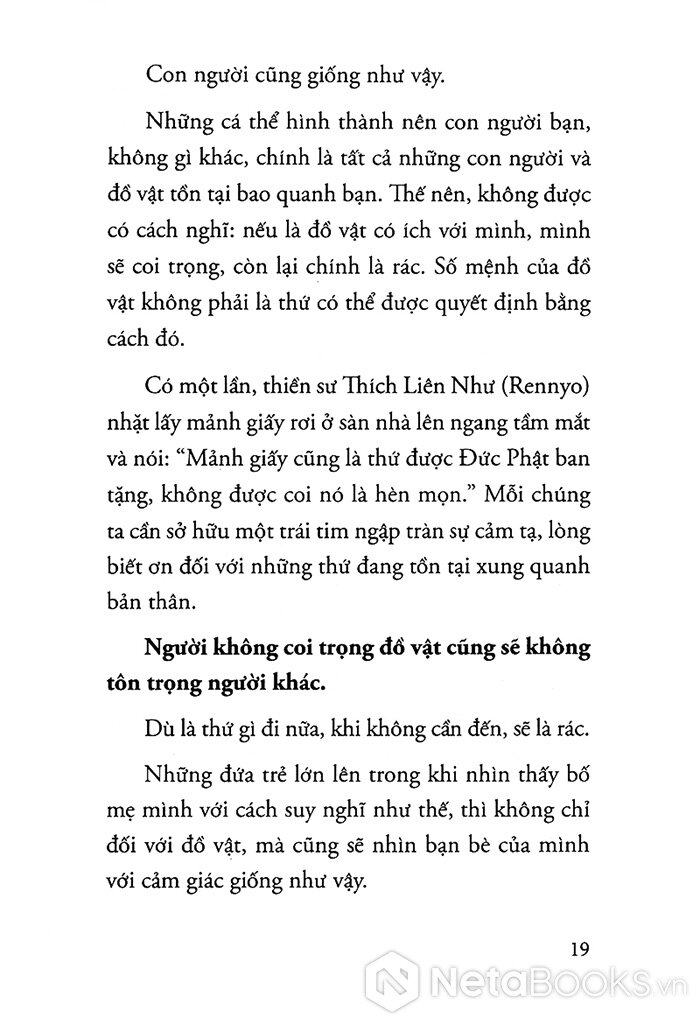 Con người cũng giống như vậy.

Những cá thể hình thành nên con người bạn, không gì khác, chính là tất cả những con người và đồ vật tồn tại bao quanh bạn. Thế nên, không được có cách nghĩ: nếu là đồ vật có ích với mình, mình sẽ coi trọng, còn lại chính là rác. Số mệnh của đồ vật không phải là thứ có thể được quyết định bằng cách đó.

Có một lần, thiền sư Thích Liên Như (Rennyo) nhặt lấy mảnh giấy rơi ở sàn nhà lên ngang tầm mắt và nói: "Mảnh giấy cũng là thứ được Đức Phật ban tặng, không được coi nó là hèn mọn." Mỗi chúng ta cần sở hữu một trái tim ngập tràn sự cảm tạ, lòng biết ơn đối với những thứ đang tồn tại xung quanh bản thân.

Người không coi trọng đồ vật cũng sẽ không tôn trọng người khác.

Dù là thứ gì đi nữa, khi không cần đến, sẽ là rác.

Những đứa trẻ lớn lên trong khi nhìn thấy bố mẹ mình với cách suy nghĩ như thế, thì không chỉ đối với đồ vật, mà cũng sẽ nhìn bạn bè của mình với cảm giác giống như vậy.

19

NetaBooks.vn